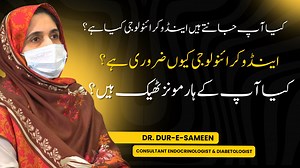 کیا آپ جانتے ہیں اینڈوکرائنولوجی کیا ہے؟

اینڈوکرائنولوجی کیوں ضروری ہے؟

کیا آپ کے ہارمونز ٹھیک ہیں؟

DR. DUR-E-SAMEEN

CONSULTANT ENDOCRINOLOGIST & DIABETOLOGIST